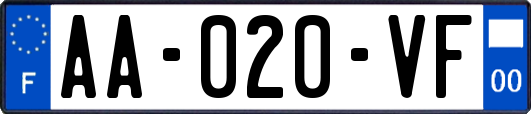 F
AA-020-VF
00